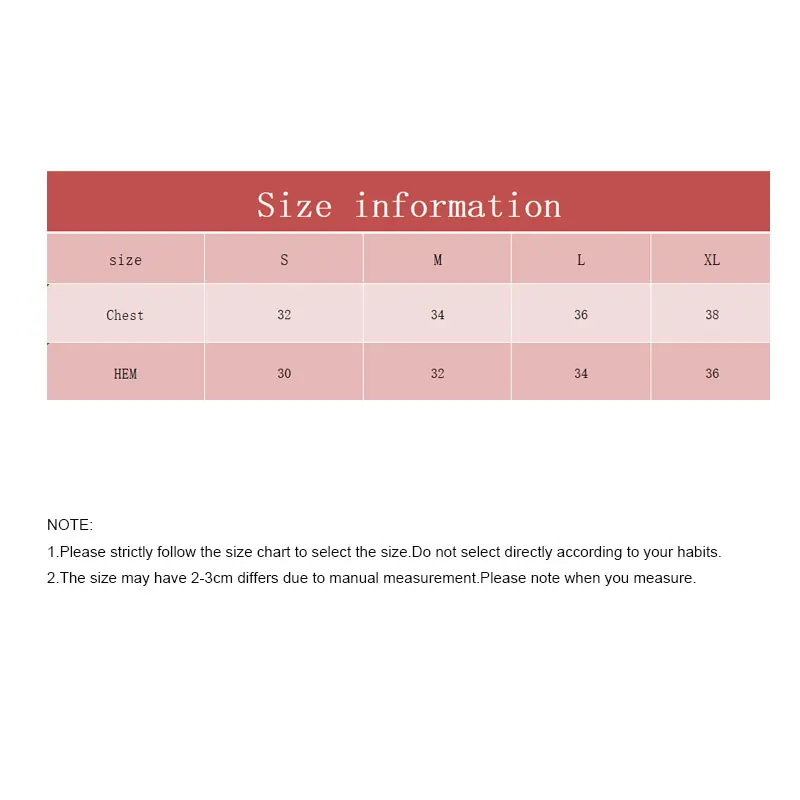 Size information

| size | S | M | L | XL |
|---|---|---|---|---|
| Chest | 32 | 34 | 36 | 38 |
| HEM | 30 | 32 | 34 | 36 |

NOTE:

1.Please strictly follow the size chart to select the size.Do not select directly according to your habits.

2.The size may have 2-3cm differs due to manual measurement.Please note when you measure.